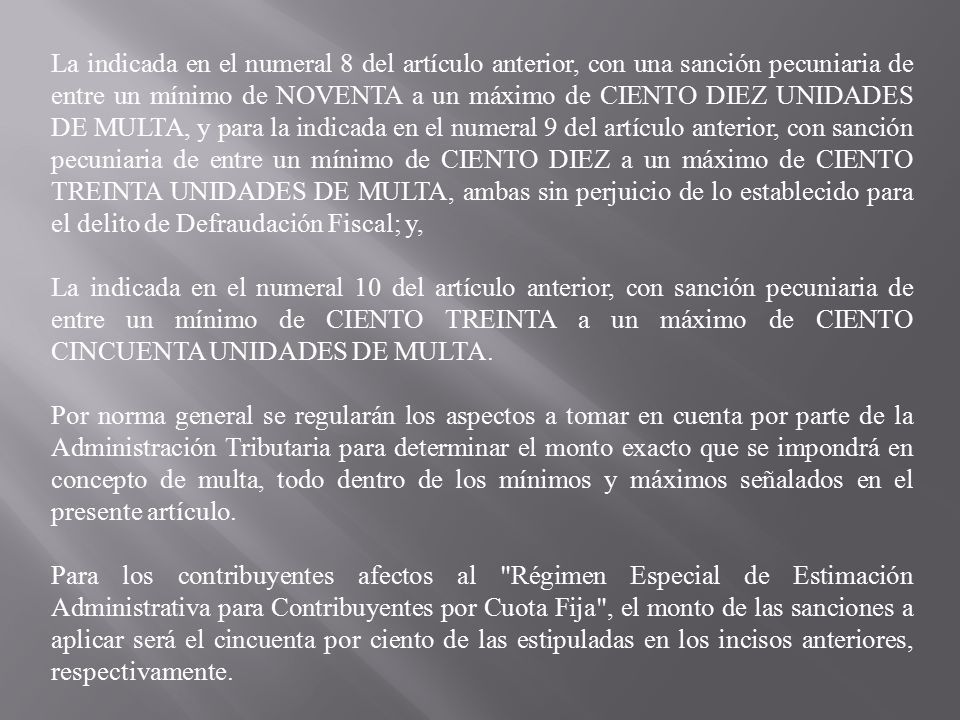 La indicada en el numeral 8 del artículo anterior, con una sanción pecuniaria de entre un mínimo de NOVENTA a un máximo de CIENTO DIEZ UNIDADES DE MULTA, y para la indicada en el numeral 9 del artículo anterior, con sanción pecuniaria de entre un mínimo de CIENTO DIEZ a un máximo de CIENTO TREINTA UNIDADES DE MULTA, ambas sin perjuicio de lo establecido para el delito de Defraudación Fiscal; y,

La indicada en el numeral 10 del artículo anterior, con sanción pecuniaria de entre un mínimo de CIENTO TREINTA a un máximo de CIENTO CINCUENTA UNIDADES DE MULTA.

Por norma general se regularán los aspectos a tomar en cuenta por parte de la Administración Tributaria para determinar el monto exacto que se impondrá en concepto de multa, todo dentro de los mínimos y máximos señalados en el presente artículo.

Para los contribuyentes afectos al "Régimen Especial de Estimación Administrativa para Contribuyentes por Cuota Fija", el monto de las sanciones a aplicar será el cincuenta por ciento de las estipuladas en los incisos anteriores, respectivamente.